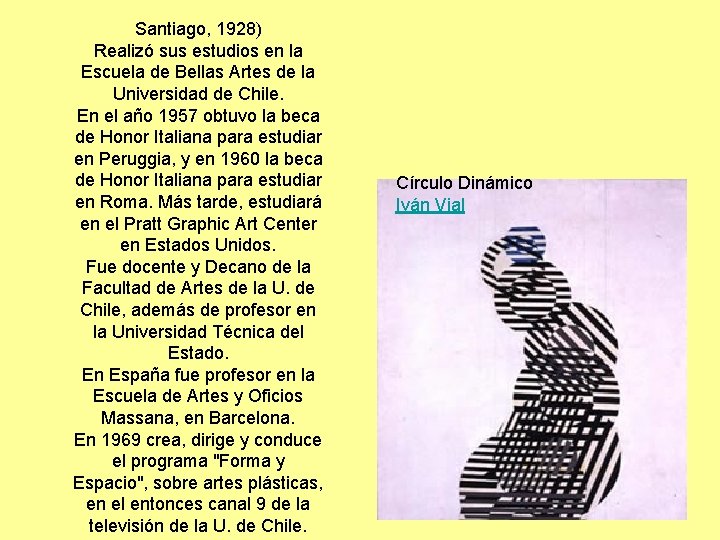 Santiago, 1928)
Realizó sus estudios en la Escuela de Bellas Artes de la Universidad de Chile.
En el año 1957 obtuvo la beca de Honor Italiana para estudiar en Peruggia, y en 1960 la beca de Honor Italiana para estudiar en Roma. Más tarde, estudiará en el Pratt Graphic Art Center en Estados Unidos.
Fue docente y Decano de la Facultad de Artes de la U. de Chile, además de profesor en la Universidad Técnica del Estado.
En España fue profesor en la Escuela de Artes y Oficios Massana, en Barcelona.
En 1969 crea, dirige y conduce el programa "Forma y Espacio", sobre artes plásticas, en el entonces canal 9 de la televisión de la U. de Chile.

Círculo Dinámico
Iván Vial